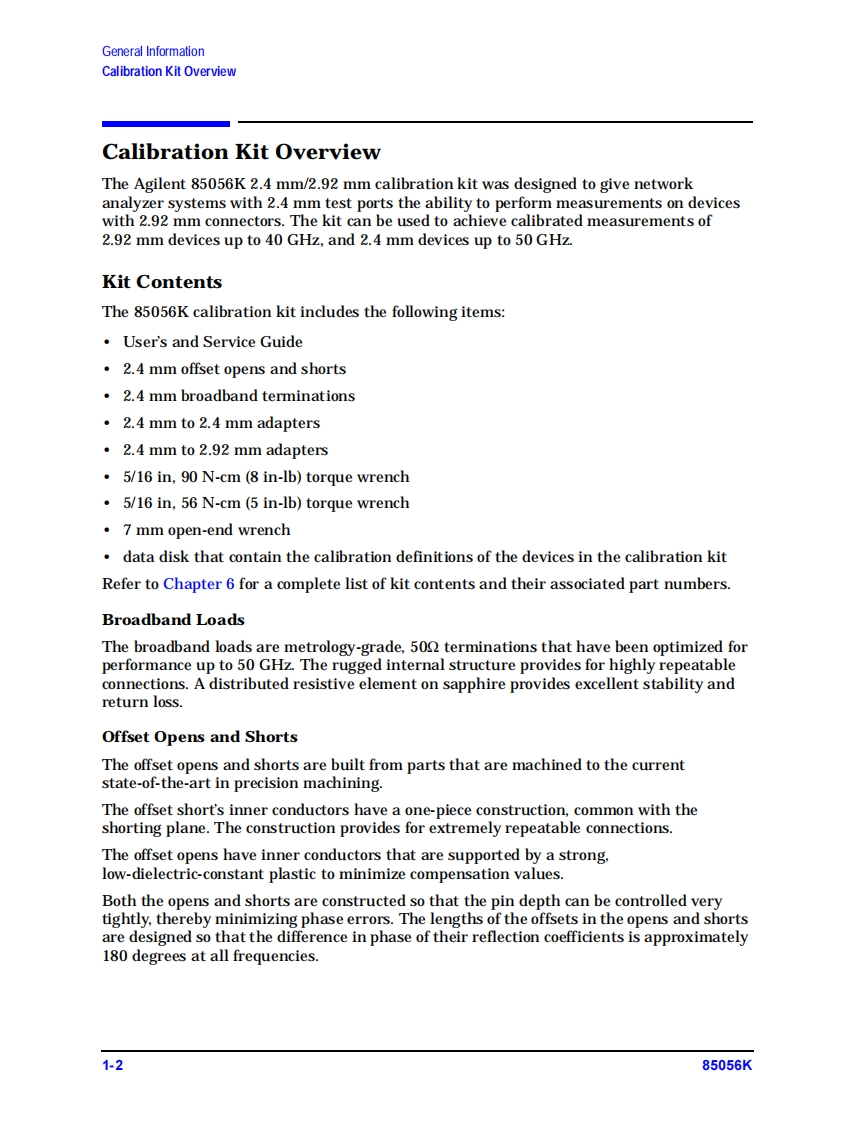 General Information
Calibration Kit Overview

Calibration Kit Overview

The Agilent 85056K 2.4 mm/2.92 mm calibration kit was designed to give network analyzer systems with 2.4 mm test ports the ability to perform measurements on devices with 2.92 mm connectors. The kit can be used to achieve calibrated measurements of 2.92 mm devices up to 40 GHz, and 2.4 mm devices up to 50 GHz.

Kit Contents

The 85056K calibration kit includes the following items:

• User's and Service Guide
• 2.4 mm offset opens and shorts
• 2.4 mm broadband terminations
• 2.4 mm to 2.4 mm adapters
• 2.4 mm to 2.92 mm adapters
• 5/16 in, 90 N-cm (8 in-lb) torque wrench
• 5/16 in, 56 N-cm (5 in-lb) torque wrench
• 7 mm open-end wrench
• data disk that contain the calibration definitions of the devices in the calibration kit

Refer to Chapter 6 for a complete list of kit contents and their associated part numbers.

Broadband Loads

The broadband loads are metrology-grade, 50Ω terminations that have been optimized for performance up to 50 GHz. The rugged internal structure provides for highly repeatable connections. A distributed resistive element on sapphire provides excellent stability and return loss.

Offset Opens and Shorts

The offset opens and shorts are built from parts that are machined to the current state-of-the-art in precision machining.

The offset short's inner conductors have a one-piece construction, common with the shorting plane. The construction provides for extremely repeatable connections.

The offset opens have inner conductors that are supported by a strong, low-dielectric-constant plastic to minimize compensation values.

Both the opens and shorts are constructed so that the pin depth can be controlled very tightly, thereby minimizing phase errors. The lengths of the offsets in the opens and shorts are designed so that the difference in phase of their reflection coefficients is approximately 180 degrees at all frequencies.

1-2
85056K